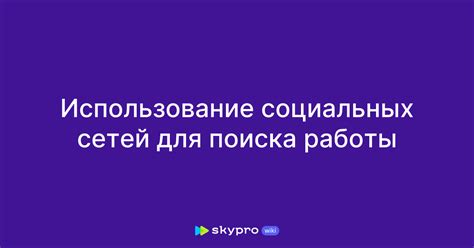 Использование социальных сетей для поиска работы

skypro wiki